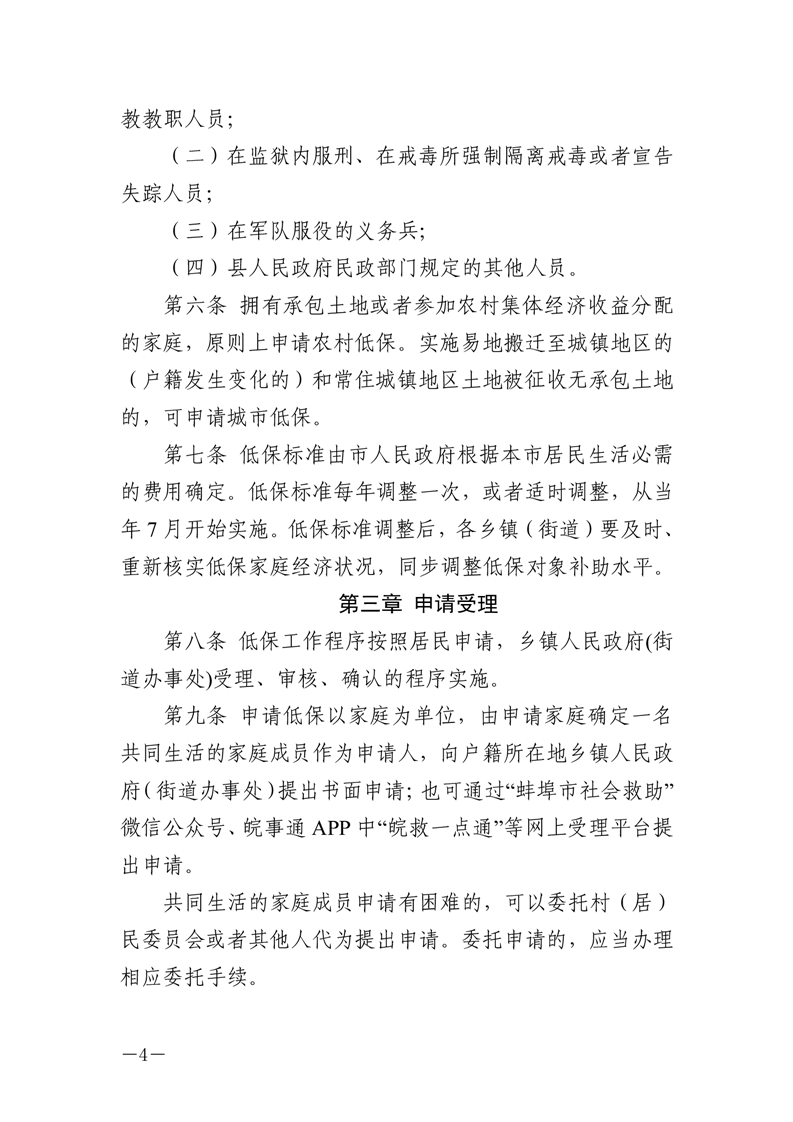 教教职人员；

（二）在监狱内服刑、在戒毒所强制隔离戒毒或者宣告失踪人员；

（三）在军队服役的义务兵；

（四）县人民政府民政部门规定的其他人员。

第六条 拥有承包土地或者参加农村集体经济收益分配的家庭，原则上申请农村低保。实施易地搬迁至城镇地区的（户籍发生变化的）和常住城镇地区土地被征收无承包土地的，可申请城市低保。

第七条 低保标准由市人民政府根据本市居民生活必需的费用确定。低保标准每年调整一次，或者适时调整，从当年7月开始实施。低保标准调整后，各乡镇（街道）要及时、重新核实低保家庭经济状况，同步调整低保对象补助水平。

第三章 申请受理

第八条 低保工作程序按照居民申请，乡镇人民政府(街道办事处)受理、审核、确认的程序实施。

第九条 申请低保以家庭为单位，由申请家庭确定一名共同生活的家庭成员作为申请人，向户籍所在地乡镇人民政府（街道办事处）提出书面申请；也可通过“蚌埠市社会救助”微信公众号、皖事通APP中“皖救一点通”等网上受理平台提出申请。

共同生活的家庭成员申请有困难的，可以委托村（居）民委员会或者其他人代为提出申请。委托申请的，应当办理相应委托手续。

—4—